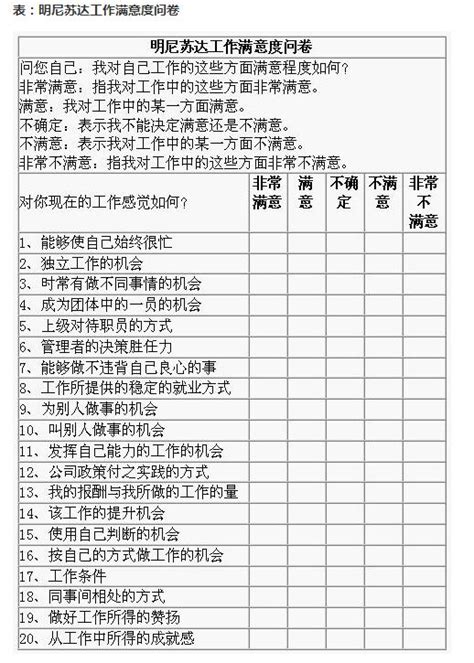 表：明尼苏达工作满意度问卷

明尼苏达工作满意度问卷

问您自己：我对自己工作的这些方面满意程度如何？
非常满意：指我对工作中的这些方面非常满意。
满意：我对工作中的某一方面满意。
不确定：表示我不能决定满意还是不满意。
不满意：表示我对工作中的某一方面不满意。
非常不满意：指我对工作中的这些方面非常不满意。

| 对你现在的工作感觉如何？ | 非常满意 | 满意 | 不确定 | 不满意 | 非常不满意 |
|---|---|---|---|---|---|
| 1、能够使自己始终很忙 | | | | | |
| 2、独立工作的机会 | | | | | |
| 3、时常有做不同事情的机会 | | | | | |
| 4、成为团体中的一员的机会 | | | | | |
| 5、上级对待职员的方式 | | | | | |
| 6、管理者的决策胜任力 | | | | | |
| 7、能够做不违背自己良心的事 | | | | | |
| 8、工作所提供的稳定的就业方式 | | | | | |
| 9、为别人做事的机会 | | | | | |
| 10、叫别人做事的机会 | | | | | |
| 11、发挥自己能力的工作的机会 | | | | | |
| 12、公司政策付之实践的方式 | | | | | |
| 13、我的报酬与我所做的工作的量 | | | | | |
| 14、该工作的提升机会 | | | | | |
| 15、使用自己判断的机会 | | | | | |
| 16、按自己的方式做工作的机会 | | | | | |
| 17、工作条件 | | | | | |
| 18、同事间相处的方式 | | | | | |
| 19、做好工作所得的赞扬 | | | | | |
| 20、从工作中所得的成就感 | | | | | |